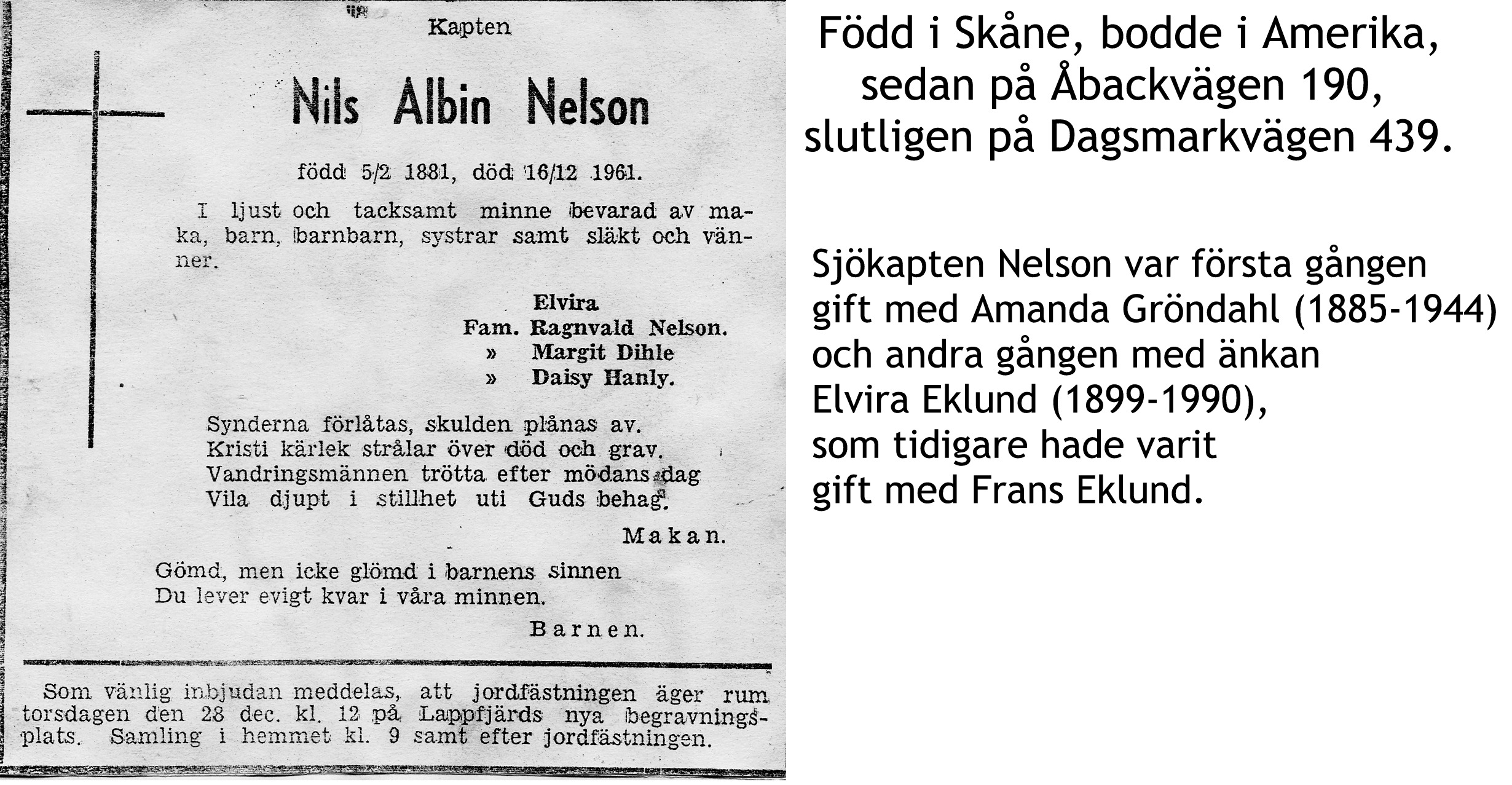 Kapten

Nils Albin Nelson

född 5/2 1881, död 16/12 1961.

I ljust och tacksamt minne bevarad av maka, barn, barnbarn, systrar samt släkt och vänner.

Elvira
Fam. Ragnvald Nelson.
» Margit Dihle
» Daisy Hanly.

Synderna förlåtas, skulden plånas av.
Kristi kärlek strålar över död och grav.
Vandringsmännen trötta efter mödans dag
Vila djupt i stillhet uti Guds behag.

Makan.

Gömd, men icke glömd i barnens sinnen
Du lever evigt kvar i våra minnen.

Barnen.

Som vänlig inbjudan meddelas, att jordfästningen äger rum torsdagen den 28 dec. kl. 12 på Lappfjärds nya begravningsplats. Samling i hemmet kl. 9 samt efter jordfästningen.

Född i Skåne, bodde i Amerika, sedan på Åbackvägen 190, slutligen på Dagsmarkvägen 439.

Sjökapten Nelson var första gången gift med Amanda Gröndahl (1885-1944) och andra gången med änkan Elvira Eklund (1899-1990), som tidigare hade varit gift med Frans Eklund.